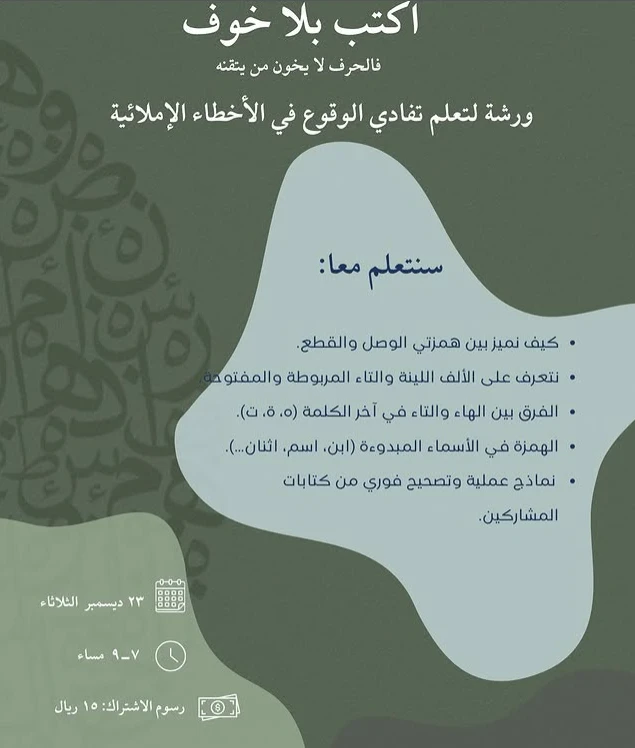 اكتب بلا خوف

فالحرف لا يخون من يتقنه

ورشة لتعلم تفادي الوقوع في الأخطاء الإملائية

سنتعلم معا:

• كيف نميز بين همزتي الوصل والقطع.
• نتعرف على الألف اللينة والتاء المربوطة والمفتوحة.
• الفرق بين الهاء والتاء في آخر الكلمة (ه، ة، ت).
• الهمزة في الأسماء المبدوءة (ابن، اسم، اثنان...).
• نماذج عملية وتصحيح فوري من كتابات المشاركين.

٢٣ ديسمبر الثلاثاء

٧_٩ مساء

رسوم الاشتراك: ١٥ ريال